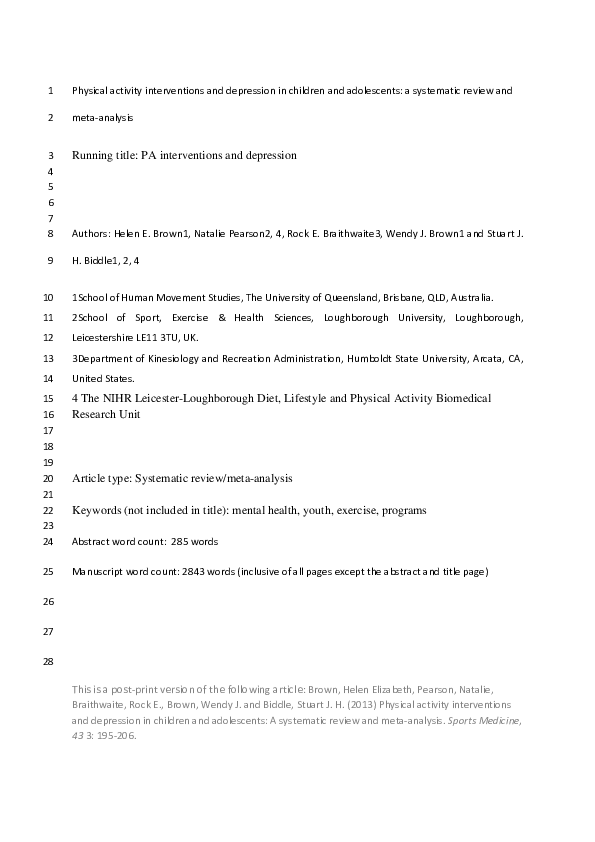 1 Physical activity interventions and depression in children and adolescents: a systematic review and

2 meta-analysis

3 Running title: PA interventions and depression

4

5

6

7

8 Authors: Helen E. Brown1, Natalie Pearson2, 4, Rock E. Braithwaite3, Wendy J. Brown1 and Stuart J.

9 H. Biddle1, 2, 4

10 1School of Human Movement Studies, The University of Queensland, Brisbane, QLD, Australia.

11 2School of Sport, Exercise & Health Sciences, Loughborough University, Loughborough,

12 Leicestershire LE11 3TU, UK.

13 3Department of Kinesiology and Recreation Administration, Humboldt State University, Arcata, CA,

14 United States.

15 4 The NIHR Leicester-Loughborough Diet, Lifestyle and Physical Activity Biomedical

16 Research Unit

17

18

19

20 Article type: Systematic review/meta-analysis

21

22 Keywords (not included in title): mental health, youth, exercise, programs

23

24 Abstract word count: 285 words

25 Manuscript word count: 2843 words (inclusive of all pages except the abstract and title page)

26

27

28

This is a post-print version of the following article: Brown, Helen Elizabeth, Pearson, Natalie, Braithwaite, Rock E., Brown, Wendy J. and Biddle, Stuart J. H. (2013) Physical activity interventions and depression in children and adolescents: A systematic review and meta-analysis. Sports Medicine, 43 3: 195-206.